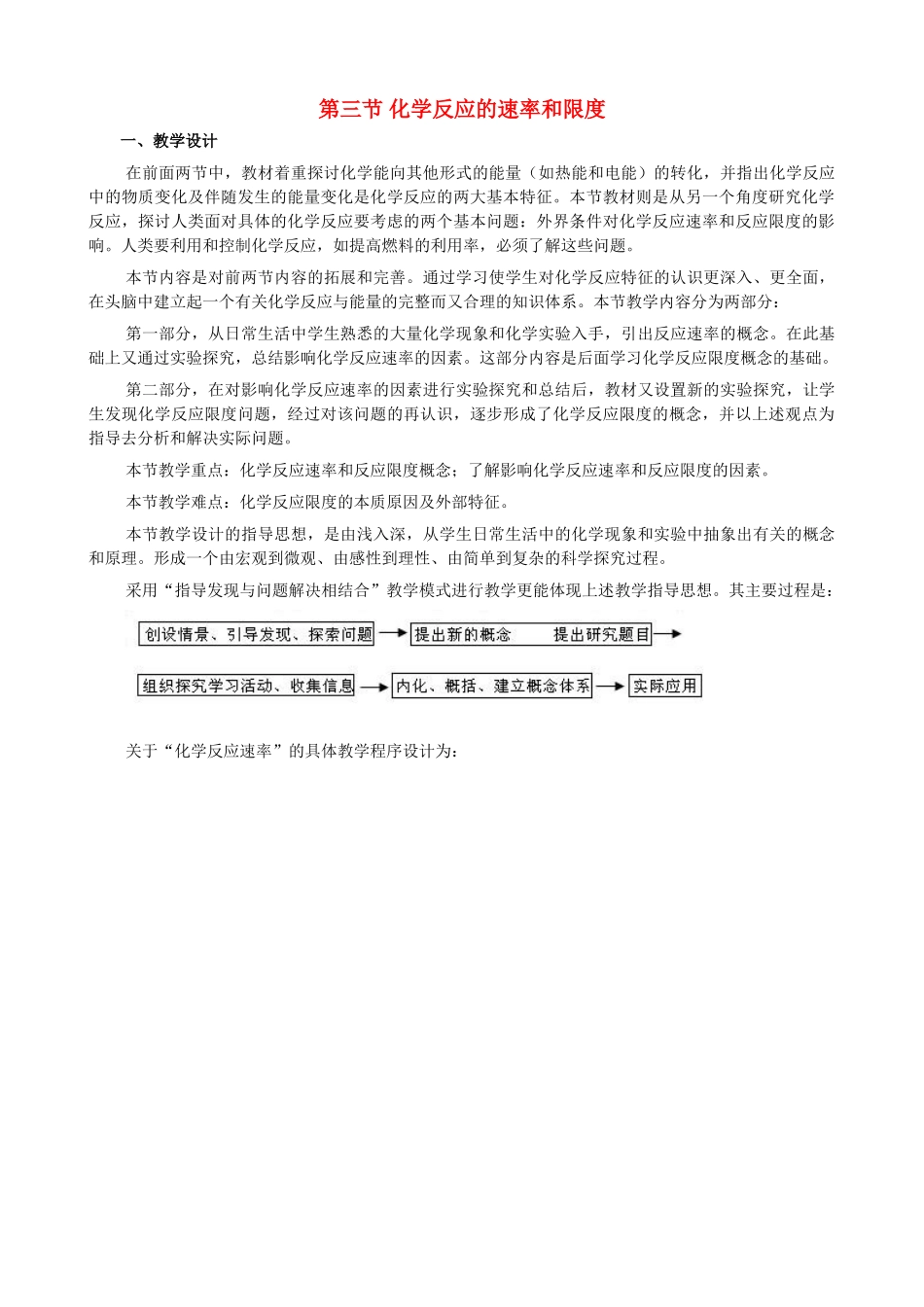 第三节 化学反应的速率和限度

一、教学设计

在前面两节中，教材着重探讨化学能向其他形式的能量（如热能和电能）的转化，并指出化学反应中的物质变化及伴随发生的能量变化是化学反应的两大基本特征。本节教材则是从另一个角度研究化学反应，探讨人类面对具体的化学反应要考虑的两个基本问题：外界条件对化学反应速率和反应限度的影响。人类要利用和控制化学反应，如提高燃料的利用率，必须了解这些问题。

本节内容是对前两节内容的拓展和完善。通过学习使学生对化学反应特征的认识更深入、更全面，在头脑中建立起一个有关化学反应与能量的完整而又合理的知识体系。本节教学内容分为两部分：

第一部分，从日常生活中学生熟悉的大量化学现象和化学实验入手，引出反应速率的概念。在此基础上又通过实验探究，总结影响化学反应速率的因素。这部分内容是后面学习化学反应限度概念的基础。

第二部分，在对影响化学反应速率的因素进行实验探究和总结后，教材又设置新的实验探究，让学生发现化学反应限度问题，经过对该问题的再认识，逐步形成了化学反应限度的概念，并以上述观点为指导去分析和解决实际问题。

本节教学重点：化学反应速率和反应限度概念；了解影响化学反应速率和反应限度的因素。

本节教学难点：化学反应限度的本质原因及外部特征。

本节教学设计的指导思想，是由浅入深，从学生日常生活中的化学现象和实验中抽象出有关的概念和原理。形成一个由宏观到微观、由感性到理性、由简单到复杂的科学探究过程。

采用“指导发现与问题解决相结合”教学模式进行教学更能体现上述教学指导思想。其主要过程是：

创设情景、引导发现、探索问题
提出新的概念 提出研究题目
组织探究学习活动、收集信息
内化、概括、建立概念体系
实际应用

关于“化学反应速率”的具体教学程序设计为：